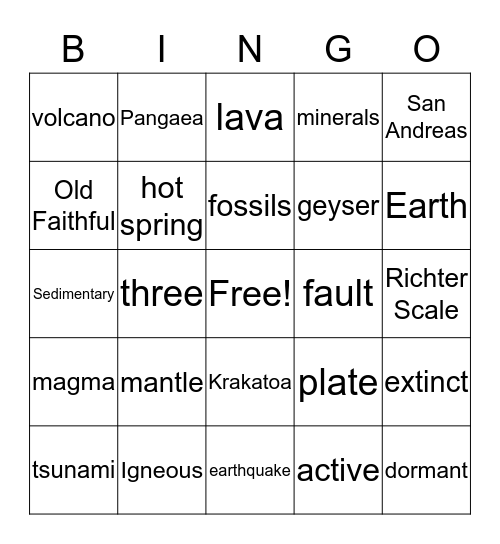 | B | I | N | G | O |
|---|---|---|---|---|
| volcano | Pangaea | lava | minerals | San Andreas |
| Old Faithful | hot spring | fossils | geyser | Earth |
| Sedimentary | three | Free! | fault | Richter Scale |
| magma | mantle | Krakatoa | plate | extinct |
| tsunami | Igneous | earthquake | active | dormant |